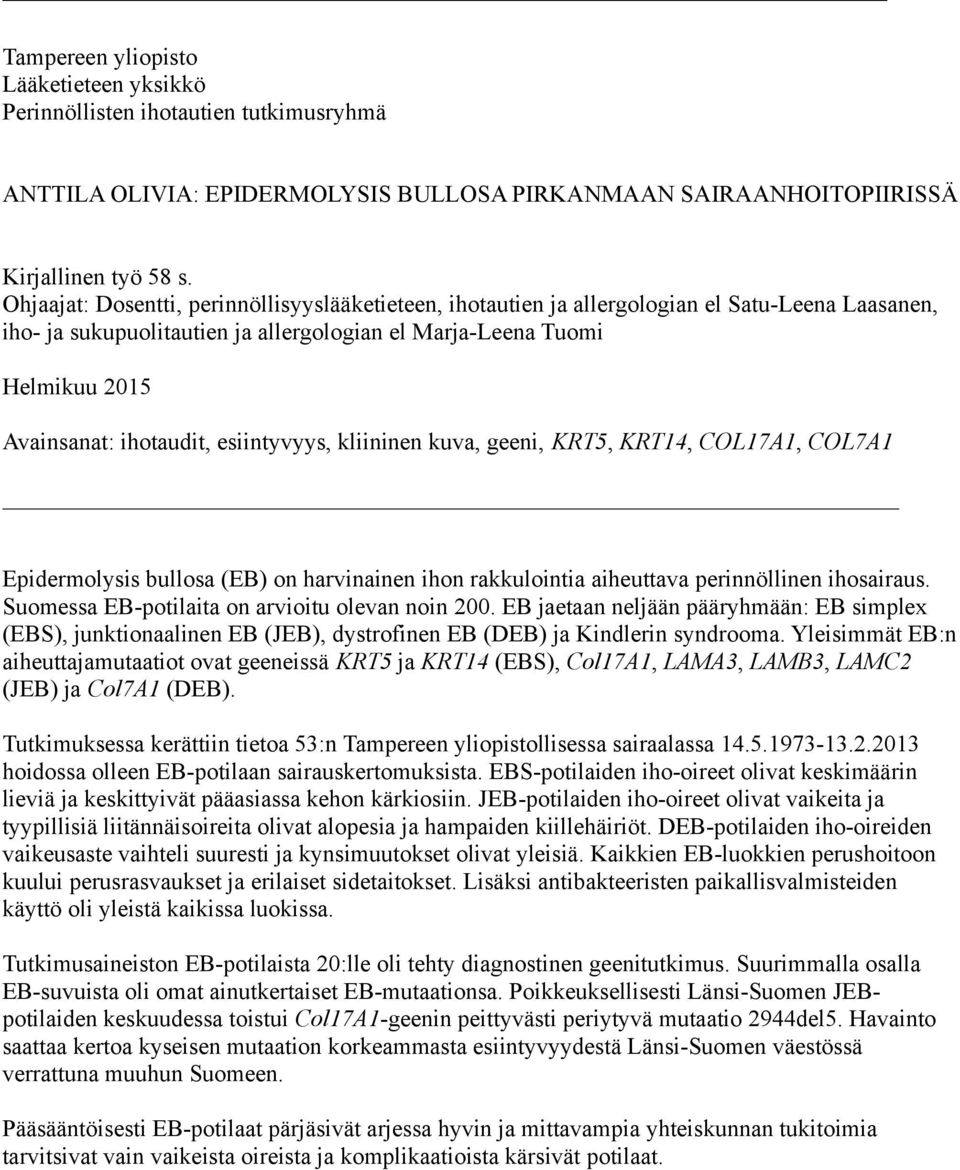 Tampereen yliopisto
Lääketieteen yksikkö
Perinnöllisten ihotautien tutkimusryhmä

ANTTILA OLIVIA: EPIDERMOLYSIS BULLOSA PIRKANMAAN SAIRAANHOITOPIIRISSÄ

Kirjallinen työ 58 s.
Ohjaajat: Dosentti, perinnöllisyyslääketieteen, ihotautien ja allergologian el Satu-Leena Laasanen, iho- ja sukupuolitautien ja allergologian el Marja-Leena Tuomi

Helmikuu 2015

Avainsanat: ihotaudit, esiintyvyys, kliininen kuva, geeni, KRT5, KRT14, COL17A1, COL7A1

Epidermolysis bullosa (EB) on harvinainen ihon rakkulointia aiheuttava perinnöllinen ihosairaus. Suomessa EB-potilaita on arvioitu olevan noin 200. EB jaetaan neljään pääryhmään: EB simplex (EBS), junktionaalinen EB (JEB), dystrofinen EB (DEB) ja Kindlerin syndrooma. Yleisimmät EB:n aiheuttajamutaatiot ovat geeneissä KRT5 ja KRT14 (EBS), Col17A1, LAMA3, LAMB3, LAMC2 (JEB) ja Col7A1 (DEB).

Tutkimuksessa kerättiin tietoa 53:n Tampereen yliopistollisessa sairaalassa 14.5.1973-13.2.2013 hoidossa olleen EB-potilaan sairauskertomuksista. EBS-potilaiden iho-oireet olivat keskimäärin lieviä ja keskittyivät pääasiassa kehon kärkiosiin. JEB-potilaiden iho-oireet olivat vaikeita ja tyypillisiä liitännäisoireita olivat alopesia ja hampaiden kiillehäiriöt. DEB-potilaiden iho-oireiden vaikeusaste vaihteli suuresti ja kynsimuutokset olivat yleisiä. Kaikkien EB-luokkien perushoitoon kuului perusrasvaukset ja erilaiset sidetaitokset. Lisäksi antibakteeristen paikallisvalmisteiden käyttö oli yleistä kaikissa luokissa.

Tutkimusaineiston EB-potilaista 20:lle oli tehty diagnostinen geenitutkimus. Suurimmalla osalla EB-suvuista oli omat ainutkertaiset EB-mutaationsa. Poikkeuksellisesti Länsi-Suomen JEB-potilaiden keskuudessa toistui Col17A1-geenin peittyvästi periytyvä mutaatio 2944del5. Havainto saattaa kertoa kyseisen mutaation korkeammasta esiintyvyydestä Länsi-Suomen väestössä verrattuna muuhun Suomeen.

Pääsääntöisesti EB-potilaat pärjäsivät arjessa hyvin ja mittavampia yhteiskunnan tukitoimia tarvitsivat vain vaikeista oireista ja komplikaatioista kärsivät potilaat.